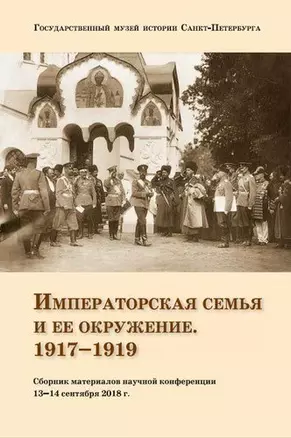 Государственный музей истории Санкт-Петербурга

Императорская семья и ее окружение. 1917–1919

Сборник материалов научной конференции 13–14 сентября 2018 г.